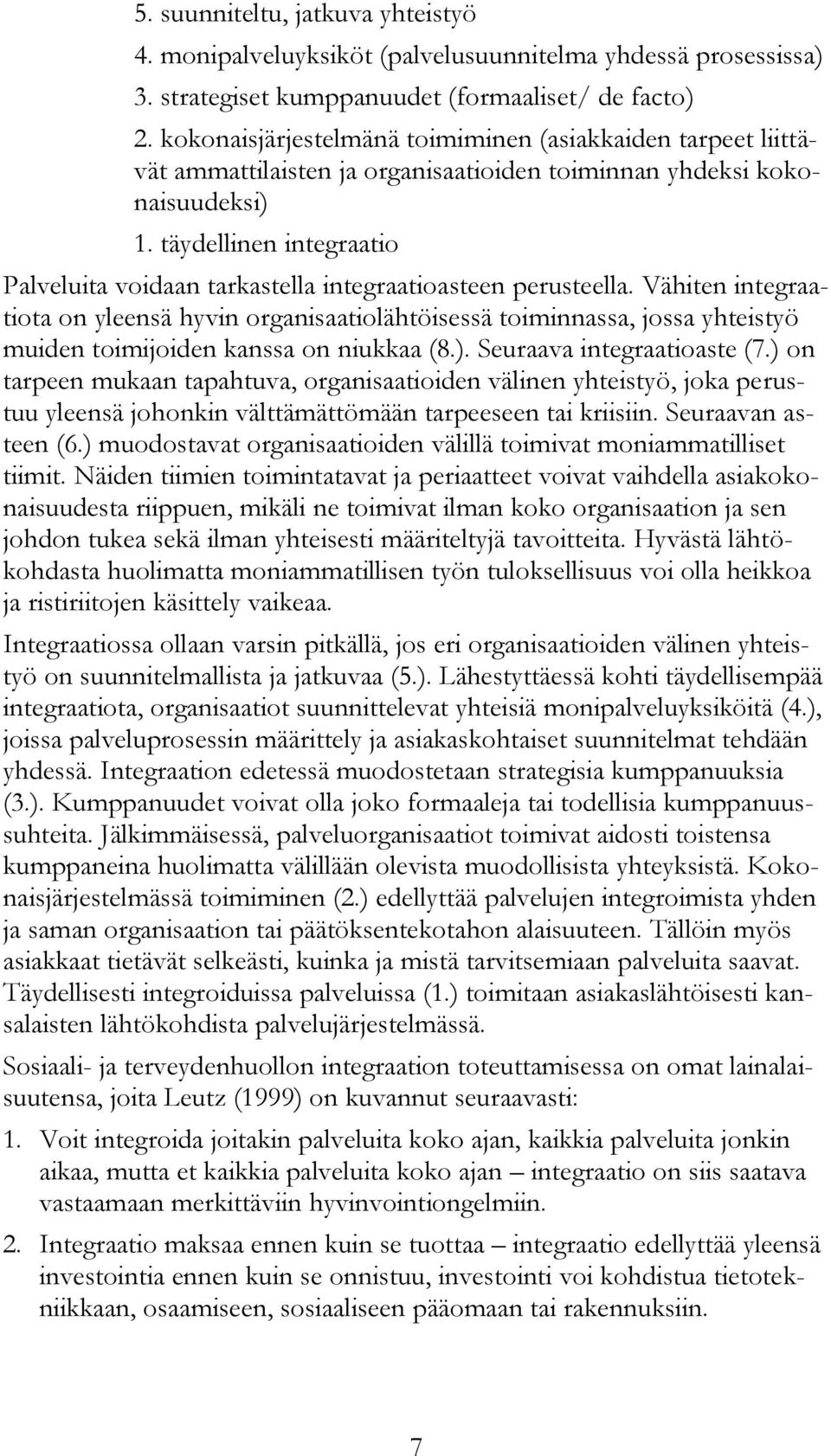 5. suunniteltu, jatkuva yhteistyö
4. monipalveluyksiköt (palvelusuunnitelma yhdessä prosessissa)
3. strategiset kumppanuudet (formaaliset/ de facto)
2. kokonaisjärjestelmänä toimiminen (asiakkaiden tarpeet liittävät ammattilaisten ja organisaatioiden toiminnan yhdeksi kokonaisuudeksi)
1. täydellinen integraatio

Palveluita voidaan tarkastella integraatioasteen perusteella. Vähiten integraatiota on yleensä hyvin organisaatiolähtöisessä toiminnassa, jossa yhteistyö muiden toimijoiden kanssa on niukkaa (8.). Seuraava integraatioaste (7.) on tarpeen mukaan tapahtuva, organisaatioiden välinen yhteistyö, joka perustuu yleensä johonkin välttämättömään tarpeeseen tai kriisiin. Seuraavan asteen (6.) muodostavat organisaatioiden välillä toimivat moniammatilliset tiimit. Näiden tiimien toimintatavat ja periaatteet voivat vaihdella asiakokonaisuudesta riippuen, mikäli ne toimivat ilman koko organisaation ja sen johdon tukea sekä ilman yhteisesti määriteltyjä tavoitteita. Hyvästä lähtökohdasta huolimatta moniammatillisen työn tuloksellisuus voi olla heikkoa ja ristiriitojen käsittely vaikeaa.

Integraatiossa ollaan varsin pitkällä, jos eri organisaatioiden välinen yhteistyö on suunnitelmallista ja jatkuvaa (5.). Lähestyttäessä kohti täydellisempää integraatiota, organisaatiot suunnittelevat yhteisiä monipalveluyksiköitä (4.), joissa palveluprosessin määrittely ja asiakaskohtaiset suunnitelmat tehdään yhdessä. Integraation edetessä muodostetaan strategisia kumppanuuksia (3.). Kumppanuudet voivat olla joko formaaleja tai todellisia kumppanuussuhteita. Jälkimmäisessä, palveluorganisaatiot toimivat aidosti toistensa kumppaneina huolimatta välillään olevista muodollisista yhteyksistä. Kokonaisjärjestelmässä toimiminen (2.) edellyttää palvelujen integroimista yhden ja saman organisaation tai päätöksentekotahon alaisuuteen. Tällöin myös asiakkaat tietävät selkeästi, kuinka ja mistä tarvitsemiaan palveluita saavat. Täydellisesti integroiduissa palveluissa (1.) toimitaan asiakaslähtöisesti kansalaisten lähtökohdista palvelujärjestelmässä.

Sosiaali- ja terveydenhuollon integraation toteuttamisessa on omat lainalaisuutensa, joita Leutz (1999) on kuvannut seuraavasti:

1. Voit integroida joitakin palveluita koko ajan, kaikkia palveluita jonkin aikaa, mutta et kaikkia palveluita koko ajan – integraatio on siis saatava vastaamaan merkittäviin hyvinvointiongelmiin.

2. Integraatio maksaa ennen kuin se tuottaa – integraatio edellyttää yleensä investointia ennen kuin se onnistuu, investointi voi kohdistua tietotekniikkaan, osaamiseen, sosiaaliseen pääomaan tai rakennuksiin.

7